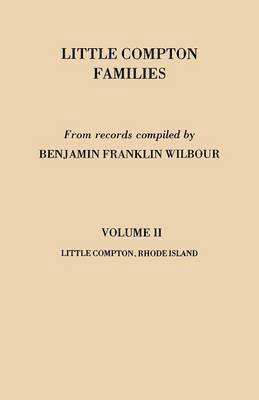 LITTLE COMPTON FAMILIES

From records compiled by
BENJAMIN FRANKLIN WILBOUR

VOLUME II
LITTLE COMPTON, RHODE ISLAND